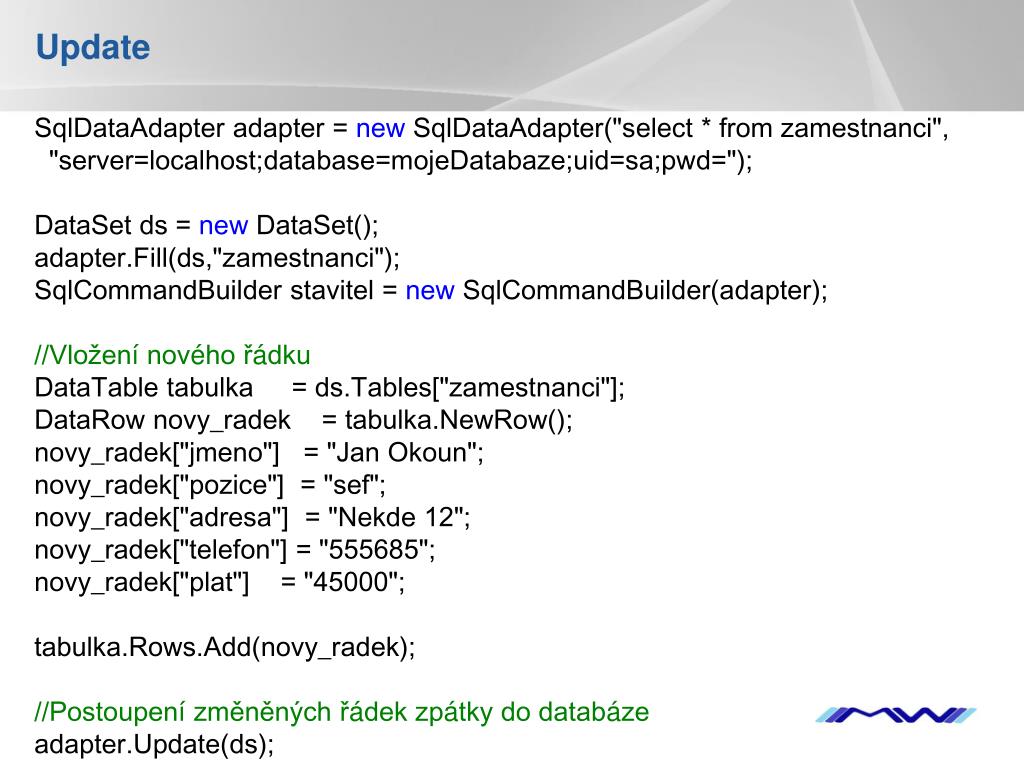 Update

SqlDataAdapter adapter = new SqlDataAdapter("select * from zamestnanci", "server=localhost;database=mojeDatabaze;uid=sa;pwd=");

DataSet ds = new DataSet();
adapter.Fill(ds,"zamestnanci");
SqlCommandBuilder stavitel = new SqlCommandBuilder(adapter);

//Vložení nového řádku
DataTable tabulka = ds.Tables["zamestnanci"];
DataRow novy_radek = tabulka.NewRow();
novy_radek["jmeno"] = "Jan Okoun";
novy_radek["pozice"] = "sef";
novy_radek["adresa"] = "Nekde 12";
novy_radek["telefon"] = "555685";
novy_radek["plat"] = "45000";

tabulka.Rows.Add(novy_radek);

//Postoupení změněných řádek zpátky do databáze
adapter.Update(ds);